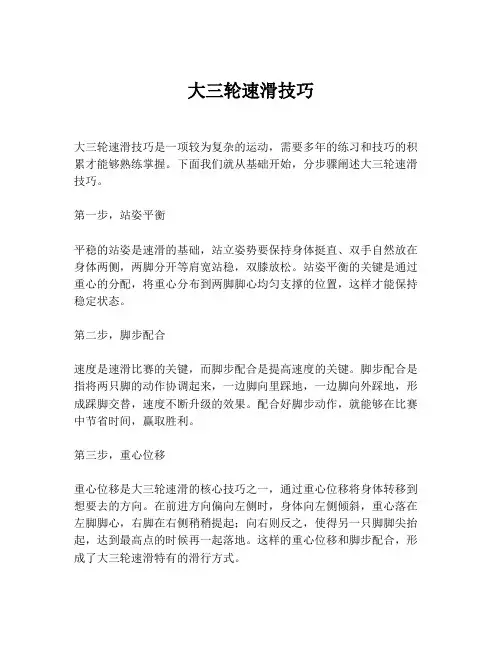 大三轮速滑技巧

大三轮速滑技巧是一项较为复杂的运动，需要多年的练习和技巧的积累才能够熟练掌握。下面我们就从基础开始，分步骤阐述大三轮速滑技巧。

第一步，站姿平衡

平稳的站姿是速滑的基础，站立姿势要保持身体挺直、双手自然放在身体两侧，两脚分开等肩宽站稳，双膝放松。站姿平衡的关键是通过重心的分配，将重心分布到两脚脚心均匀支撑的位置，这样才能保持稳定状态。

第二步，脚步配合

速度是速滑比赛的关键，而脚步配合是提高速度的关键。脚步配合是指将两只脚的动作协调起来，一边脚向里踩地，一边脚向外踩地，形成踩脚交替，速度不断升级的效果。配合好脚步动作，就能够在比赛中节省时间，赢取胜利。

第三步，重心位移

重心位移是大三轮速滑的核心技巧之一，通过重心位移将身体转移到想要去的方向。在前进方向偏向左侧时，身体向左侧倾斜，重心落在左脚脚心，右脚在右侧稍稍提起；向右则反之，使得另一只脚脚尖抬起，达到最高点的时候再一起落地。这样的重心位移和脚步配合，形成了大三轮速滑特有的滑行方式。